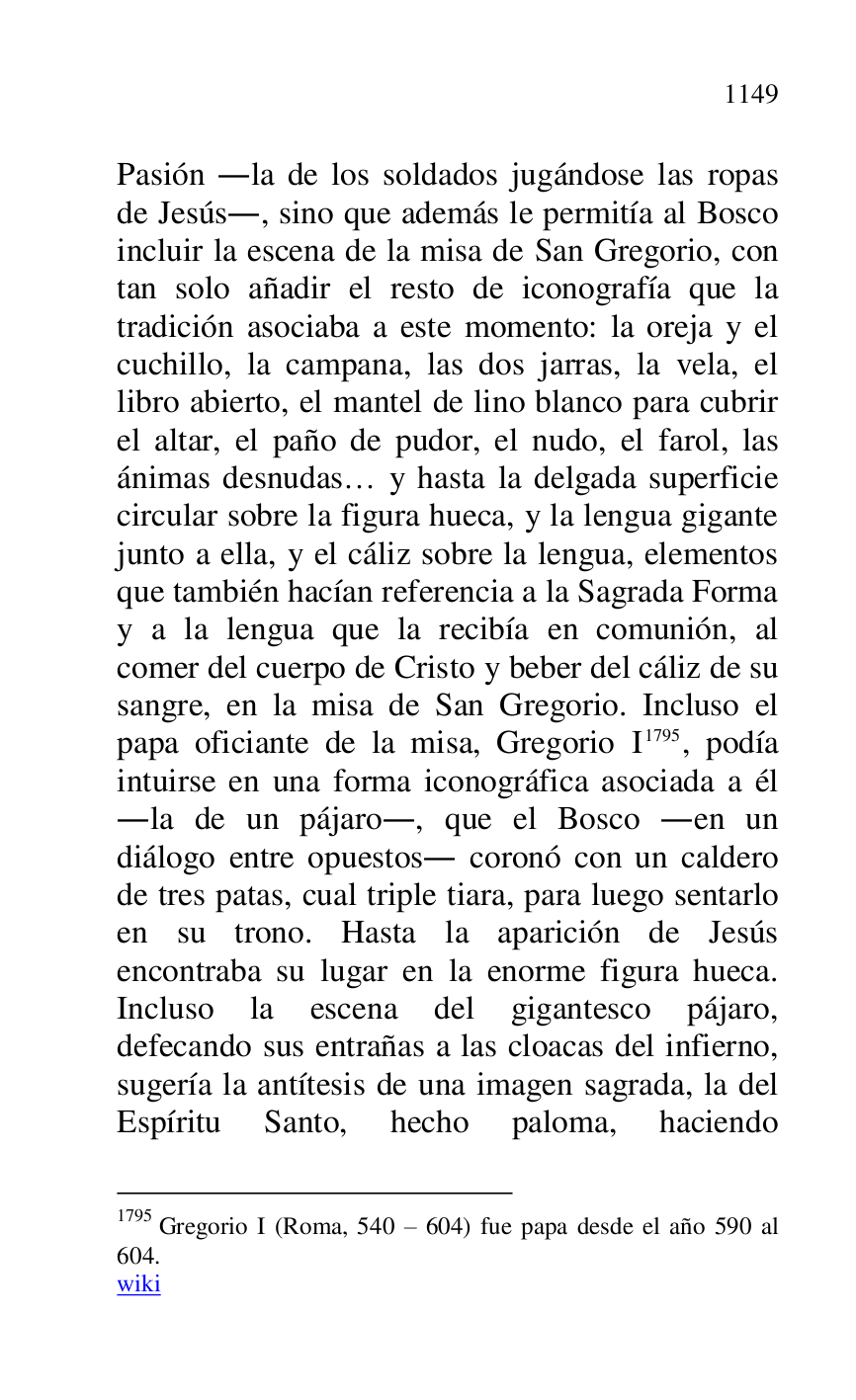 1149

Pasión —la de los soldados jugándose las ropas de Jesús—, sino que además le permitía al Bosco incluir la escena de la misa de San Gregorio, con tan solo añadir el resto de iconografía que la tradición asociaba a este momento: la oreja y el cuchillo, la campana, las dos jarras, la vela, el libro abierto, el mantel de lino blanco para cubrir el altar, el paño de pudor, el nudo, el farol, las ánimas desnudas… y hasta la delgada superficie circular sobre la figura hueca, y la lengua gigante junto a ella, y el cáliz sobre la lengua, elementos que también hacían referencia a la Sagrada Forma y a la lengua que la recibía en comunión, al comer del cuerpo de Cristo y beber del cáliz de su sangre, en la misa de San Gregorio. Incluso el papa oficiante de la misa, Gregorio I$^{1795}$, podía intuirse en una forma iconográfica asociada a él —la de un pájaro—, que el Bosco —en un diálogo entre opuestos— coronó con un caldero de tres patas, cual triple tiara, para luego sentarlo en su trono. Hasta la aparición de Jesús encontraba su lugar en la enorme figura hueca. Incluso la escena del gigantesco pájaro, defecando sus entrañas a las cloacas del infierno, sugería la antítesis de una imagen sagrada, la del Espíritu Santo, hecho paloma, haciendo

$^{1795}$ Gregorio I (Roma, 540 – 604) fue papa desde el año 590 al 604.
wiki